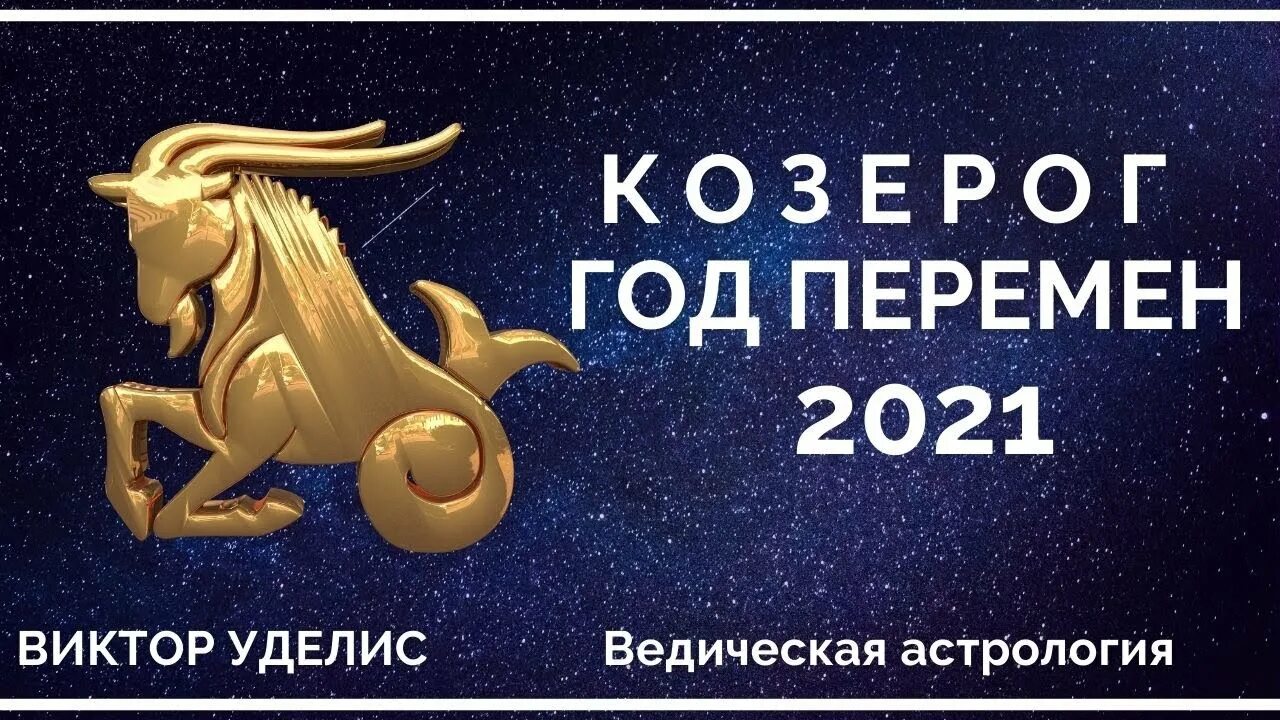 КОЗЕРОГ
ГОД ПЕРЕМЕН
2021

ВИКТОР УДЕЛИС

Ведическая астрология